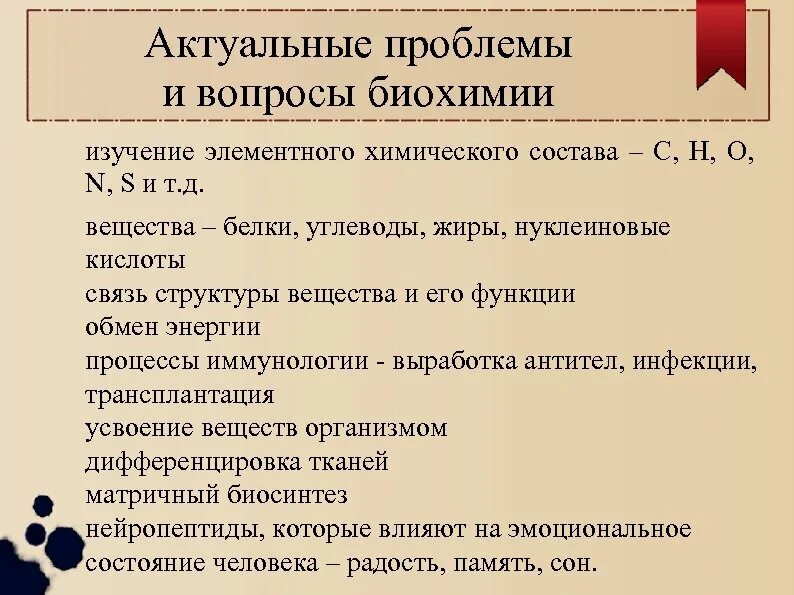 Актуальные проблемы и вопросы биохимии

изучение элементного химического состава – C, H, O, N, S и т.д.

вещества – белки, углеводы, жиры, нуклеиновые кислоты

связь структуры вещества и его функции

обмен энергии

процессы иммунологии - выработка антител, инфекции, трансплантация

усвоение веществ организмом

дифференцировка тканей

матричный биосинтез

нейропептиды, которые влияют на эмоциональное состояние человека – радость, память, сон.